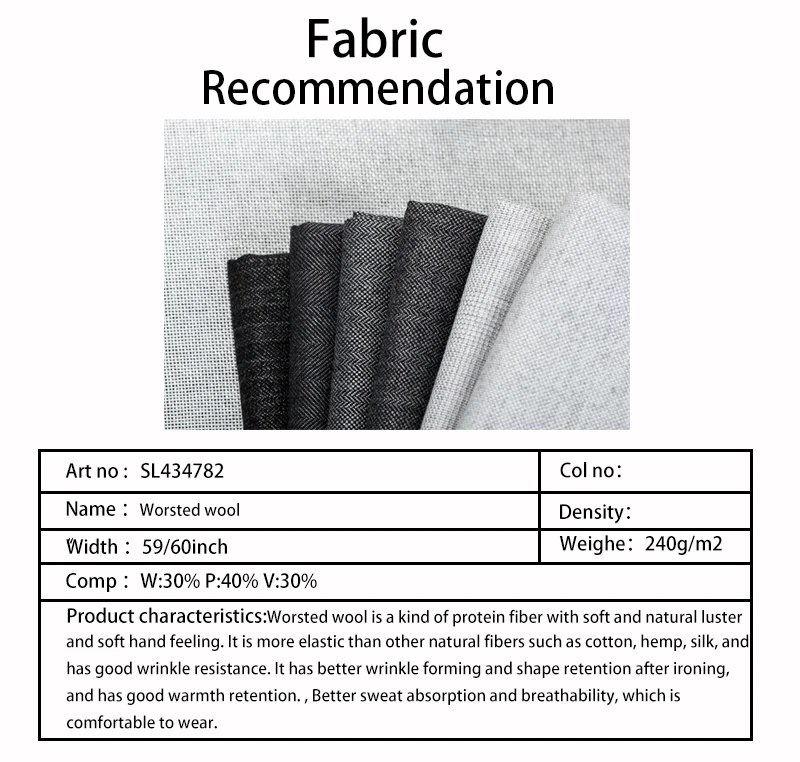 Fabric
Recommendation

| Art no： SL434782 | Col no： |
|---|---|
| Name： Worsted wool | Density： |
| Width： 59/60inch | Weighe： 240g/m2 |
| Comp： W:30% P:40% V:30% | |

Product characteristics:Worsted wool is a kind of protein fiber with soft and natural luster and soft hand feeling. It is more elastic than other natural fibers such as cotton, hemp, silk, and has good wrinkle resistance. It has better wrinkle forming and shape retention after ironing, and has good warmth retention. , Better sweat absorption and breathability, which is comfortable to wear.